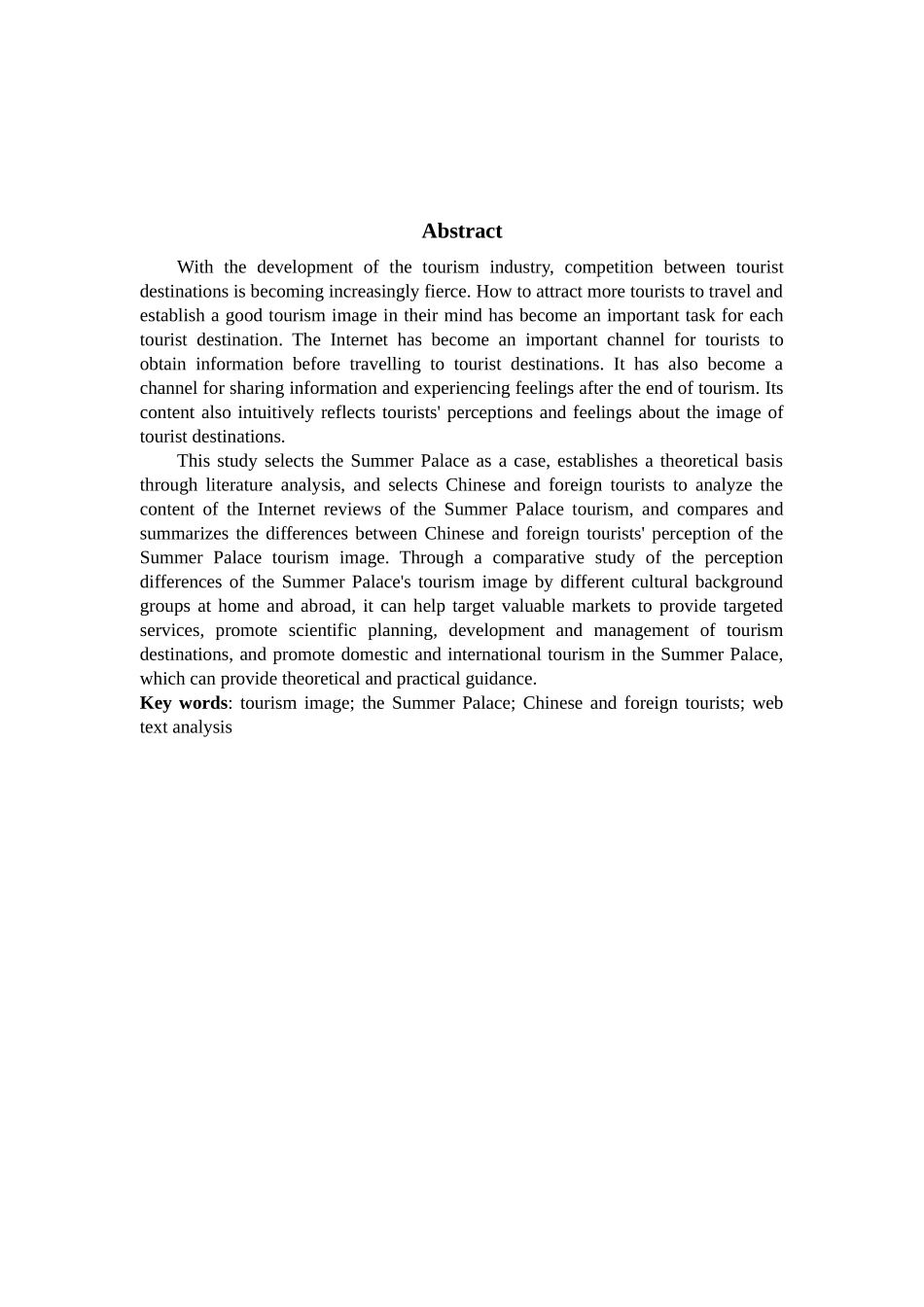 Abstract

With the development of the tourism industry, competition between tourist destinations is becoming increasingly fierce. How to attract more tourists to travel and establish a good tourism image in their mind has become an important task for each tourist destination. The Internet has become an important channel for tourists to obtain information before travelling to tourist destinations. It has also become a channel for sharing information and experiencing feelings after the end of tourism. Its content also intuitively reflects tourists' perceptions and feelings about the image of tourist destinations.

This study selects the Summer Palace as a case, establishes a theoretical basis through literature analysis, and selects Chinese and foreign tourists to analyze the content of the Internet reviews of the Summer Palace tourism, and compares and summarizes the differences between Chinese and foreign tourists' perception of the Summer Palace tourism image. Through a comparative study of the perception differences of the Summer Palace's tourism image by different cultural background groups at home and abroad, it can help target valuable markets to provide targeted services, promote scientific planning, development and management of tourism destinations, and promote domestic and international tourism in the Summer Palace, which can provide theoretical and practical guidance.

Key words: tourism image; the Summer Palace; Chinese and foreign tourists; web text analysis